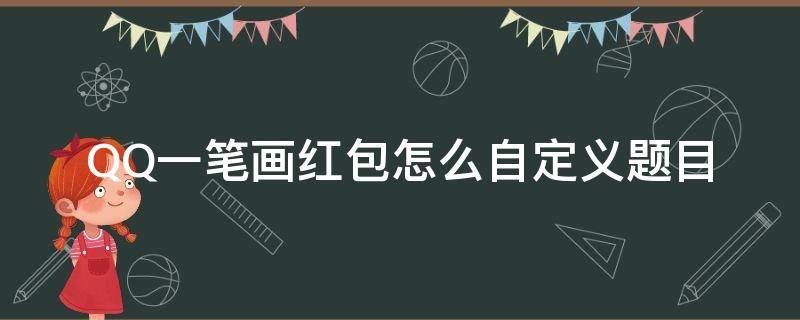 QQ一笔画红包怎么自定义题目